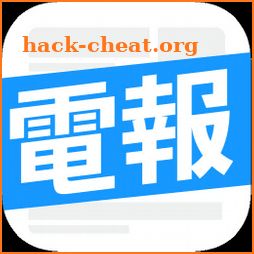 hack-cheat.org

電報